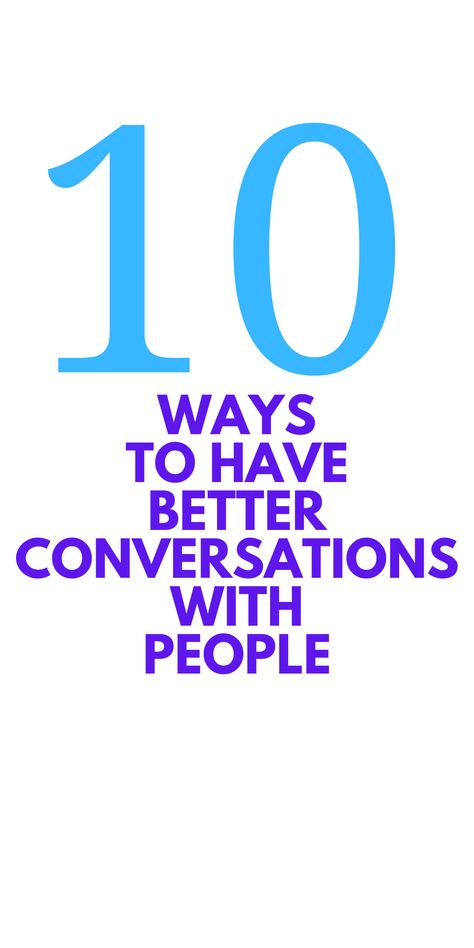 10
WAYS
TO HAVE
BETTER
CONVERSATIONS
WITH
PEOPLE